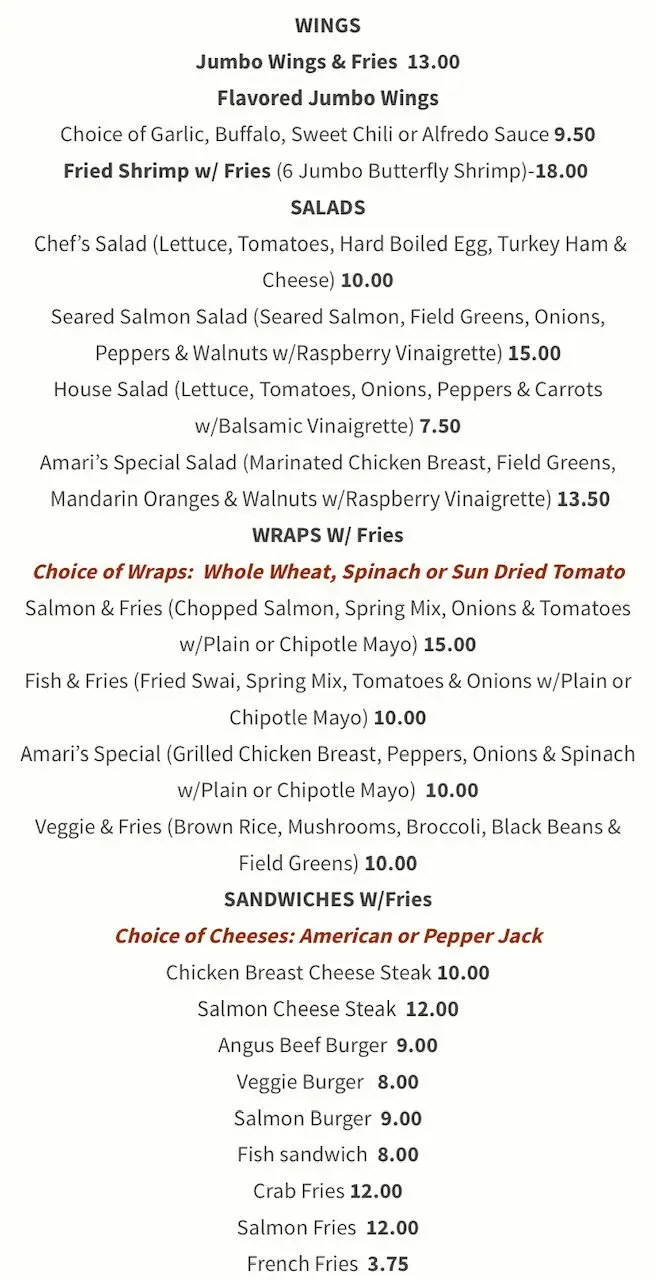 WINGS
Jumbo Wings & Fries 13.00
Flavored Jumbo Wings
Choice of Garlic, Buffalo, Sweet Chili or Alfredo Sauce 9.50
Fried Shrimp w/ Fries (6 Jumbo Butterfly Shrimp)-18.00
SALADS
Chef's Salad (Lettuce, Tomatoes, Hard Boiled Egg, Turkey Ham & Cheese) 10.00
Seared Salmon Salad (Seared Salmon, Field Greens, Onions, Peppers & Walnuts w/Raspberry Vinaigrette) 15.00
House Salad (Lettuce, Tomatoes, Onions, Peppers & Carrots w/Balsamic Vinaigrette) 7.50
Amari's Special Salad (Marinated Chicken Breast, Field Greens, Mandarin Oranges & Walnuts w/Raspberry Vinaigrette) 13.50
WRAPS W/ Fries
Choice of Wraps: Whole Wheat, Spinach or Sun Dried Tomato
Salmon & Fries (Chopped Salmon, Spring Mix, Onions & Tomatoes w/Plain or Chipotle Mayo) 15.00
Fish & Fries (Fried Swai, Spring Mix, Tomatoes & Onions w/Plain or Chipotle Mayo) 10.00
Amari's Special (Grilled Chicken Breast, Peppers, Onions & Spinach w/Plain or Chipotle Mayo) 10.00
Veggie & Fries (Brown Rice, Mushrooms, Broccoli, Black Beans & Field Greens) 10.00
SANDWICHES W/Fries
Choice of Cheeses: American or Pepper Jack
Chicken Breast Cheese Steak 10.00
Salmon Cheese Steak 12.00
Angus Beef Burger 9.00
Veggie Burger 8.00
Salmon Burger 9.00
Fish sandwich 8.00
Crab Fries 12.00
Salmon Fries 12.00
French Fries 3.75